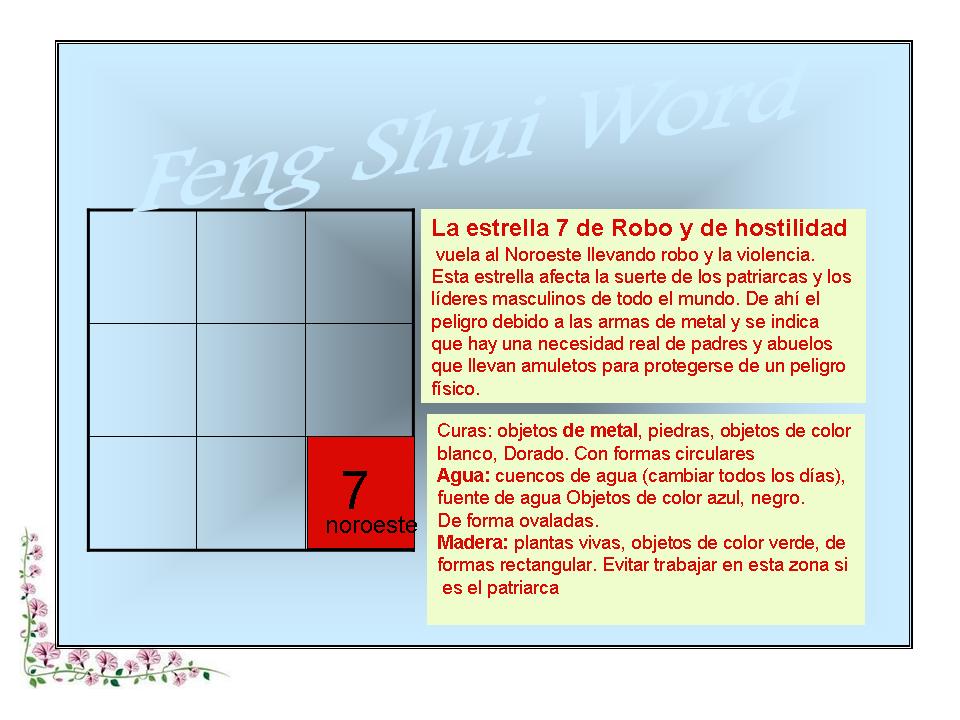 Feng Shui Word

7
noroeste

La estrella 7 de Robo y de hostilidad
vuela al Noroeste llevando robo y la violencia. Esta estrella afecta la suerte de los patriarcas y los líderes masculinos de todo el mundo. De ahí el peligro debido a las armas de metal y se indica que hay una necesidad real de padres y abuelos que llevan amuletos para protegerse de un peligro físico.

Curas: objetos de metal, piedras, objetos de color blanco, Dorado. Con formas circulares
Agua: cuencos de agua (cambiar todos los días), fuente de agua Objetos de color azul, negro.
De forma ovaladas.
Madera: plantas vivas, objetos de color verde, de formas rectangular. Evitar trabajar en esta zona si es el patriarca